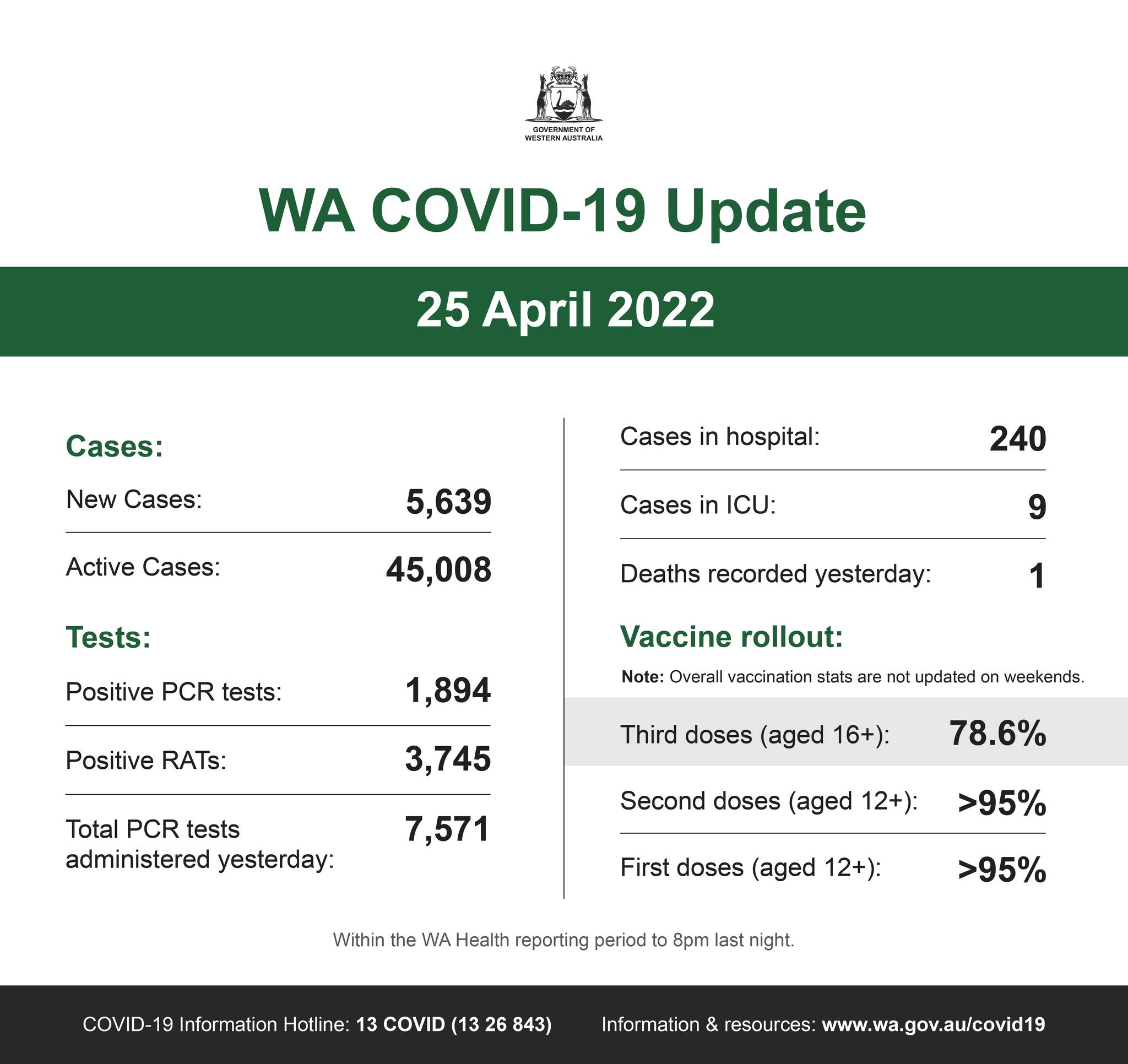 GOVERNMENT OF WESTERN AUSTRALIA

WA COVID-19 Update

25 April 2022

Cases:

New Cases: 5,639

Active Cases: 45,008

Tests:

Positive PCR tests: 1,894

Positive RATs: 3,745

Total PCR tests administered yesterday: 7,571

Cases in hospital: 240

Cases in ICU: 9

Deaths recorded yesterday: 1

Vaccine rollout:

Note: Overall vaccination stats are not updated on weekends.

Third doses (aged 16+): 78.6%

Second doses (aged 12+): >95%

First doses (aged 12+): >95%

Within the WA Health reporting period to 8pm last night.

COVID-19 Information Hotline: 13 COVID (13 26 843)

Information & resources: www.wa.gov.au/covid19